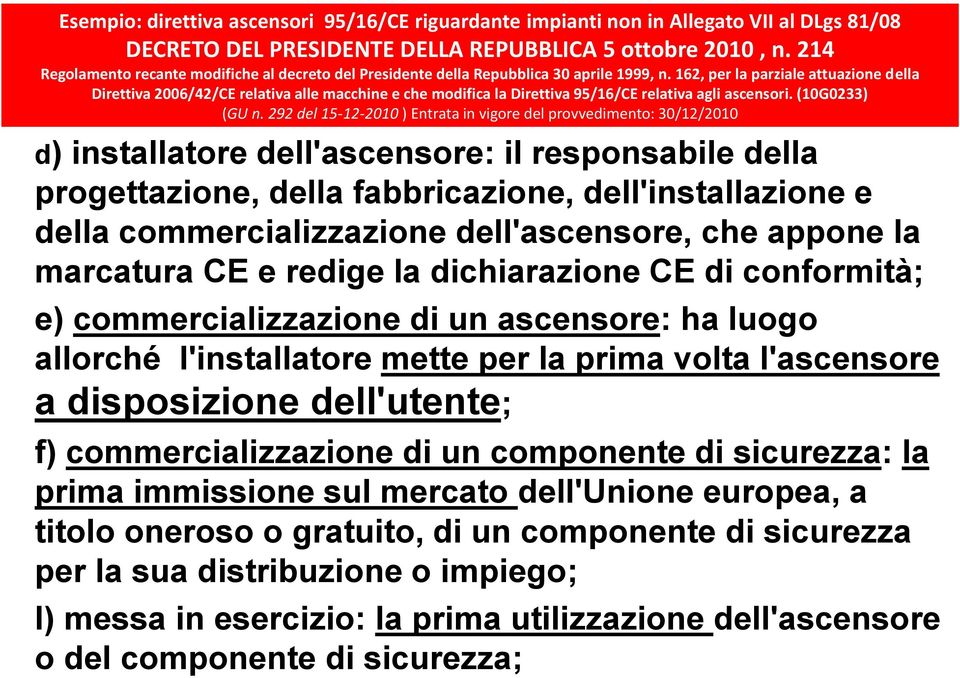 Esempio: direttiva ascensori 95/16/CE riguardante impianti non in Allegato VII al DLgs 81/08
DECRETO DEL PRESIDENTE DELLA REPUBBLICA 5 ottobre 2010 , n. 214
Regolamento recante modifiche al decreto del Presidente della Repubblica 30 aprile 1999, n. 162, per la parziale attuazione della Direttiva 2006/42/CE relativa alle macchine e che modifica la Direttiva 95/16/CE relativa agli ascensori. (10G0233)
(GU n. 292 del 15-12-2010 ) Entrata in vigore del provvedimento: 30/12/2010

d) installatore dell'ascensore: il responsabile della progettazione, della fabbricazione, dell'installazione e della commercializzazione dell'ascensore, che appone la marcatura CE e redige la dichiarazione CE di conformità;

e) commercializzazione di un ascensore: ha luogo allorché l'installatore mette per la prima volta l'ascensore a disposizione dell'utente;

f) commercializzazione di un componente di sicurezza: la prima immissione sul mercato dell'Unione europea, a titolo oneroso o gratuito, di un componente di sicurezza per la sua distribuzione o impiego;

l) messa in esercizio: la prima utilizzazione dell'ascensore o del componente di sicurezza;